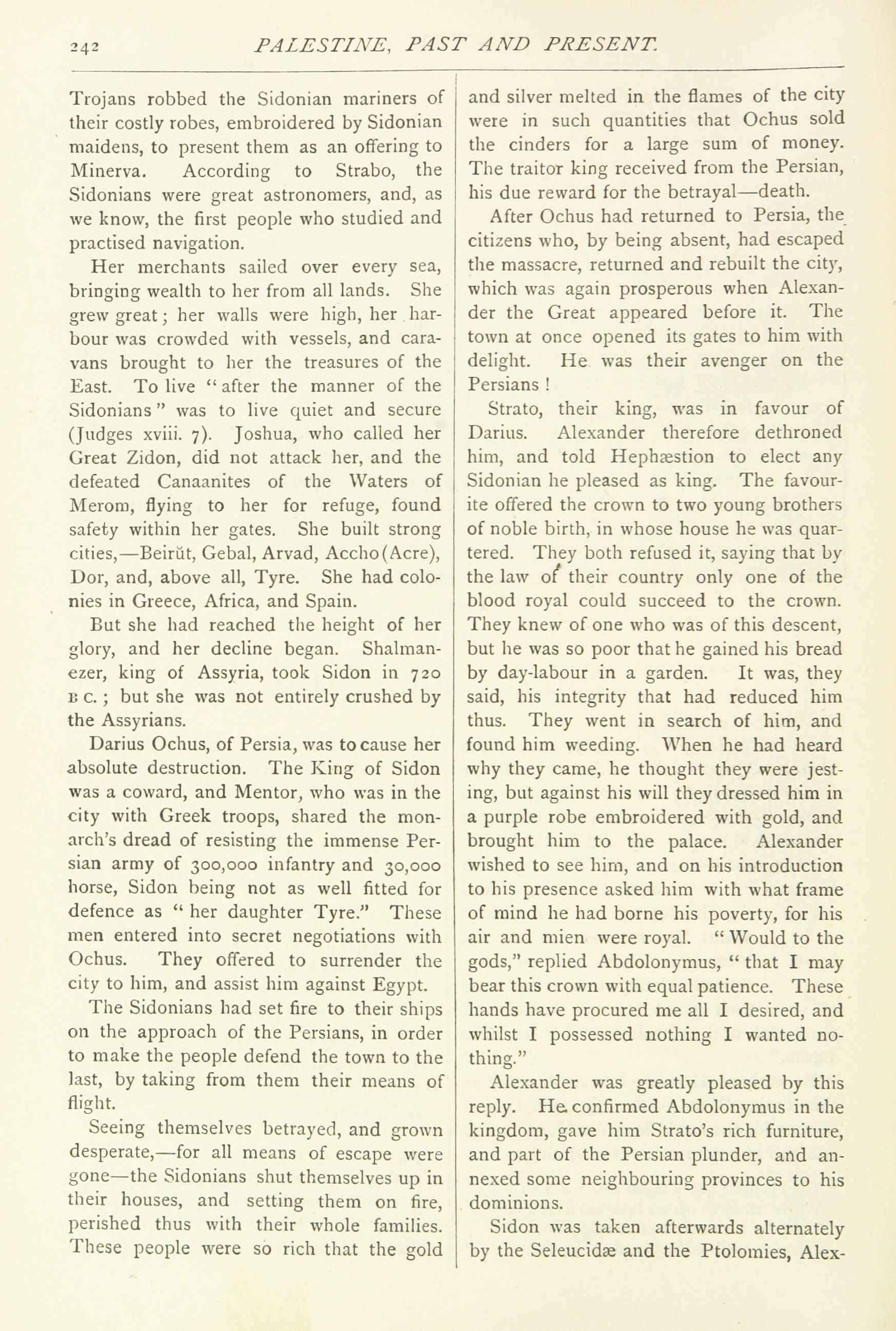 242 PALESTINE, PAST AND PRESENT.

Trojans robbed the Sidonian mariners of their costly robes, embroidered by Sidonian maidens, to present them as an offering to Minerva. According to Strabo, the Sidonians were great astronomers, and, as we know, the first people who studied and practised navigation.

Her merchants sailed over every sea, bringing wealth to her from all lands. She grew great; her walls were high, her harbour was crowded with vessels, and caravans brought to her the treasures of the East. To live "after the manner of the Sidonians" was to live quiet and secure (Judges xviii. 7). Joshua, who called her Great Zidon, did not attack her, and the defeated Canaanites of the Waters of Merom, flying to her for refuge, found safety within her gates. She built strong cities,—Beirût, Gebal, Arvad, Accho (Acre), Dor, and, above all, Tyre. She had colonies in Greece, Africa, and Spain.

But she had reached the height of her glory, and her decline began. Shalmanezer, king of Assyria, took Sidon in 720 B C.; but she was not entirely crushed by the Assyrians.

Darius Ochus, of Persia, was to cause her absolute destruction. The King of Sidon was a coward, and Mentor, who was in the city with Greek troops, shared the monarch's dread of resisting the immense Persian army of 300,000 infantry and 30,000 horse, Sidon being not as well fitted for defence as "her daughter Tyre." These men entered into secret negotiations with Ochus. They offered to surrender the city to him, and assist him against Egypt.

The Sidonians had set fire to their ships on the approach of the Persians, in order to make the people defend the town to the last, by taking from them their means of flight.

Seeing themselves betrayed, and grown desperate,—for all means of escape were gone—the Sidonians shut themselves up in their houses, and setting them on fire, perished thus with their whole families. These people were so rich that the gold and silver melted in the flames of the city were in such quantities that Ochus sold the cinders for a large sum of money. The traitor king received from the Persian, his due reward for the betrayal—death.

After Ochus had returned to Persia, the citizens who, by being absent, had escaped the massacre, returned and rebuilt the city, which was again prosperous when Alexander the Great appeared before it. The town at once opened its gates to him with delight. He was their avenger on the Persians!

Strato, their king, was in favour of Darius. Alexander therefore dethroned him, and told Hephæstion to elect any Sidonian he pleased as king. The favourite offered the crown to two young brothers of noble birth, in whose house he was quartered. They both refused it, saying that by the law of their country only one of the blood royal could succeed to the crown. They knew of one who was of this descent, but he was so poor that he gained his bread by day-labour in a garden. It was, they said, his integrity that had reduced him thus. They went in search of him, and found him weeding. When he had heard why they came, he thought they were jesting, but against his will they dressed him in a purple robe embroidered with gold, and brought him to the palace. Alexander wished to see him, and on his introduction to his presence asked him with what frame of mind he had borne his poverty, for his air and mien were royal. "Would to the gods," replied Abdolonymus, "that I may bear this crown with equal patience. These hands have procured me all I desired, and whilst I possessed nothing I wanted nothing."

Alexander was greatly pleased by this reply. He confirmed Abdolonymus in the kingdom, gave him Strato's rich furniture, and part of the Persian plunder, and annexed some neighbouring provinces to his dominions.

Sidon was taken afterwards alternately by the Seleucidæ and the Ptolomies, Alex-